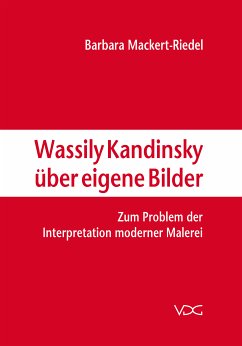 Barbara Mackert-Riedel

Wassily Kandinsky über eigene Bilder

Zum Problem der Interpretation moderner Malerei

VDG